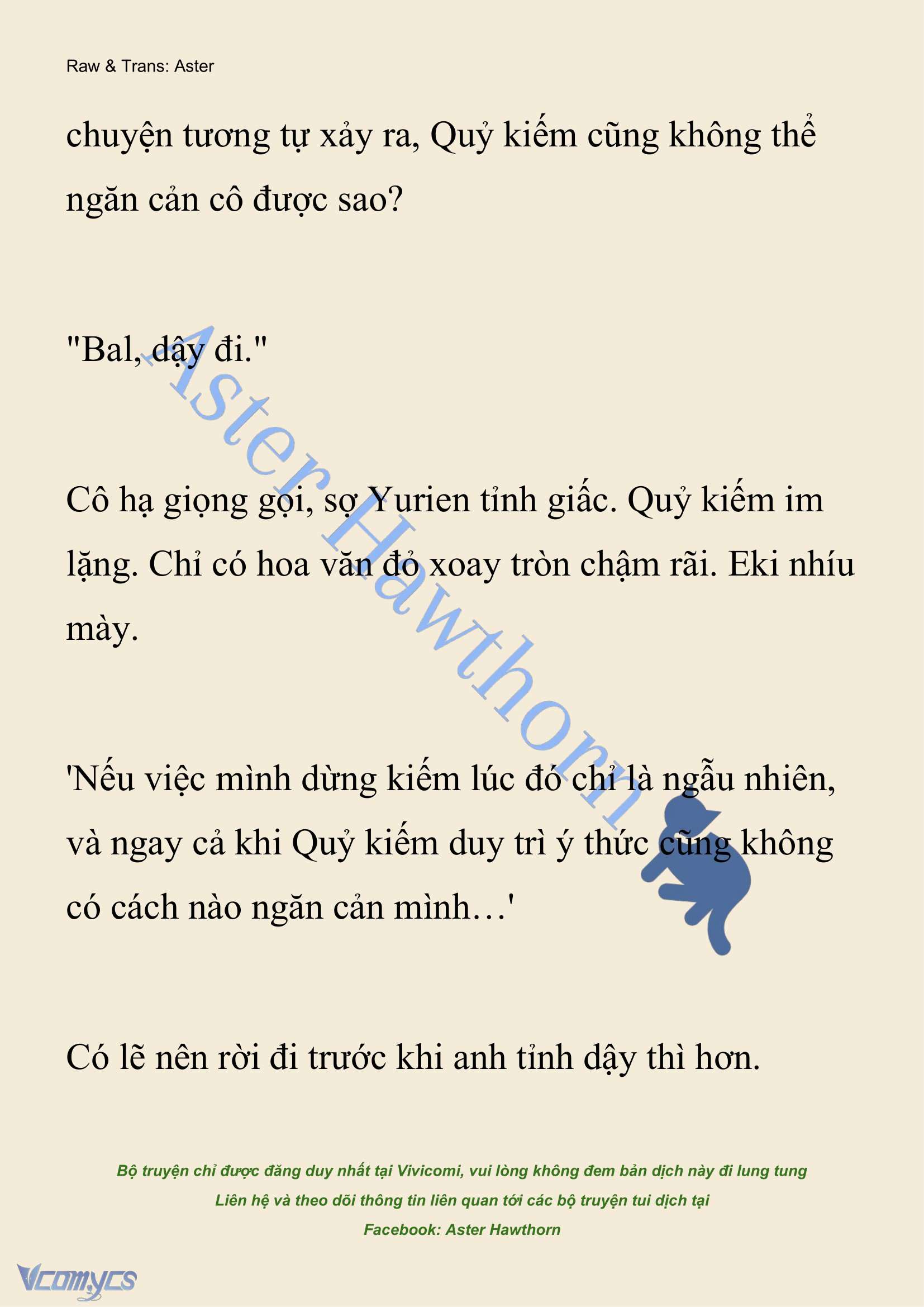 Raw & Trans: Aster

chuyện tương tự xảy ra, Quỷ kiếm cũng không thể ngăn cản cô được sao?

"Bal, dậy đi."

Cô hạ giọng gọi, sợ Yurien tỉnh giấc. Quỷ kiếm im lặng. Chỉ có hoa văn đỏ xoay tròn chậm rãi. Eki nhíu mày.

'Nếu việc mình dừng kiếm lúc đó chỉ là ngẫu nhiên, và ngay cả khi Quỷ kiếm duy trì ý thức cũng không có cách nào ngăn cản mình…'

Có lẽ nên rời đi trước khi anh tỉnh dậy thì hơn.

Aster Hawthorn

Bộ truyện chỉ được đăng duy nhất tại Vivicomi, vui lòng không đem bản dịch này đi lung tung
Liên hệ và theo dõi thông tin liên quan tới các bộ truyện tui dịch tại
Facebook: Aster Hawthorn

Vcomycs